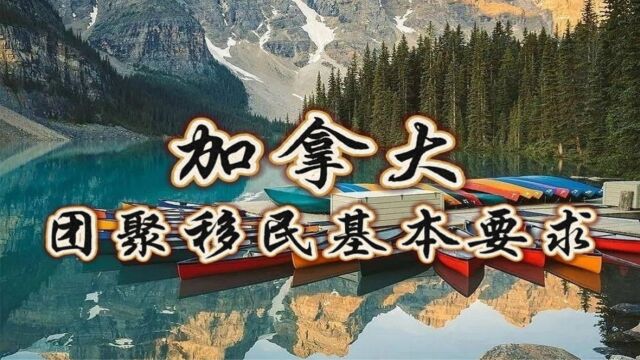 加拿大
团聚移民基本要求